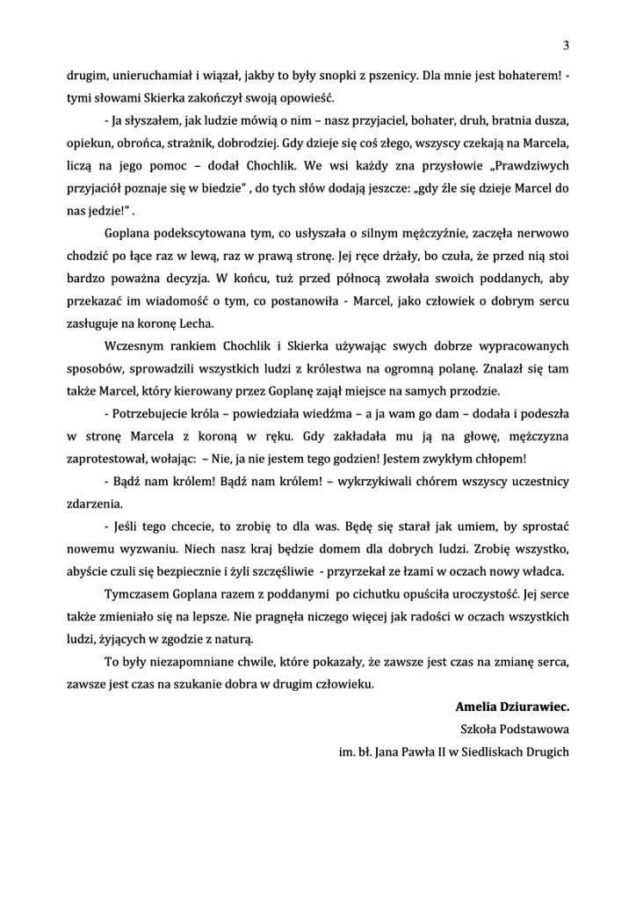 3

drugim, unieruchamiał i wiązał, jakby to były snopki z pszenicy. Dla mnie jest bohaterem! - tymi słowami Skierka zakończył swoją opowieść.

- Ja słyszałem, jak ludzie mówią o nim – nasz przyjaciel, bohater, druh, bratnia dusza, opiekun, obrońca, strażnik, dobrodziej. Gdy dzieje się coś złego, wszyscy czekają na Marcela, liczą na jego pomoc – dodał Chochlik. We wsi każdy zna przysłowie „Prawdziwych przyjaciół poznaje się w biedzie" , do tych słów dodają jeszcze: „gdy źle się dzieje Marcel do nas jedzie!" .

Goplana podekscytowana tym, co usłyszała o silnym mężczyźnie, zaczęła nerwowo chodzić po łące raz w lewą, raz w prawą stronę. Jej ręce drżały, bo czuła, że przed nią stoi bardzo poważna decyzja. W końcu, tuż przed północą zwołała swoich poddanych, aby przekazać im wiadomość o tym, co postanowiła - Marcel, jako człowiek o dobrym sercu zasługuje na koronę Lecha.

Wczesnym rankiem Chochlik i Skierka używając swych dobrze wypracowanych sposobów, sprowadzili wszystkich ludzi z królestwa na ogromną polanę. Znalazł się tam także Marcel, który kierowany przez Goplanę zajął miejsce na samych przodzie.

- Potrzebujecie króla – powiedziała wiedźma – a ja wam go dam – dodała i podeszła w stronę Marcela z koroną w ręku. Gdy zakładała mu ją na głowę, mężczyzna zaprotestował, wołając: – Nie, ja nie jestem tego godzien! Jestem zwykłym chłopem!

- Bądź nam królem! Bądź nam królem! – wykrzykiwali chórem wszyscy uczestnicy zdarzenia.

- Jeśli tego chcecie, to zrobię to dla was. Będę się starał jak umiem, by sprostać nowemu wyzwaniu. Niech nasz kraj będzie domem dla dobrych ludzi. Zrobię wszystko, abyście czuli się bezpiecznie i żyli szczęśliwie - przyrzekał ze łzami w oczach nowy władca.

Tymczasem Goplana razem z poddanymi po cichutku opuściła uroczystość. Jej serce także zmieniało się na lepsze. Nie pragnęła niczego więcej jak radości w oczach wszystkich ludzi, żyjących w zgodzie z naturą.

To były niezapomniane chwile, które pokazały, że zawsze jest czas na zmianę serca, zawsze jest czas na szukanie dobra w drugim człowieku.

Amelia Dziurawiec.
Szkoła Podstawowa
im. bł. Jana Pawła II w Siedliskach Drugich